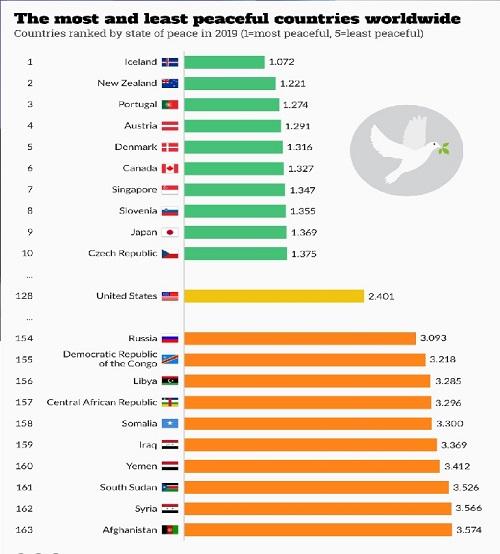 The most and least peaceful countries worldwide
Countries ranked by state of peace in 2019 (1=most peaceful, 5=least peaceful)

1 Iceland 1.072
2 New Zealand 1.221
3 Portugal 1.274
4 Austria 1.291
5 Denmark 1.316
6 Canada 1.327
7 Singapore 1.347
8 Slovenia 1.355
9 Japan 1.369
10 Czech Republic 1.375
...
128 United States 2.401
...
154 Russia 3.093
155 Democratic Republic of the Congo 3.218
156 Libya 3.285
157 Central African Republic 3.296
158 Somalia 3.300
159 Iraq 3.369
160 Yemen 3.412
161 South Sudan 3.526
162 Syria 3.566
163 Afghanistan 3.574